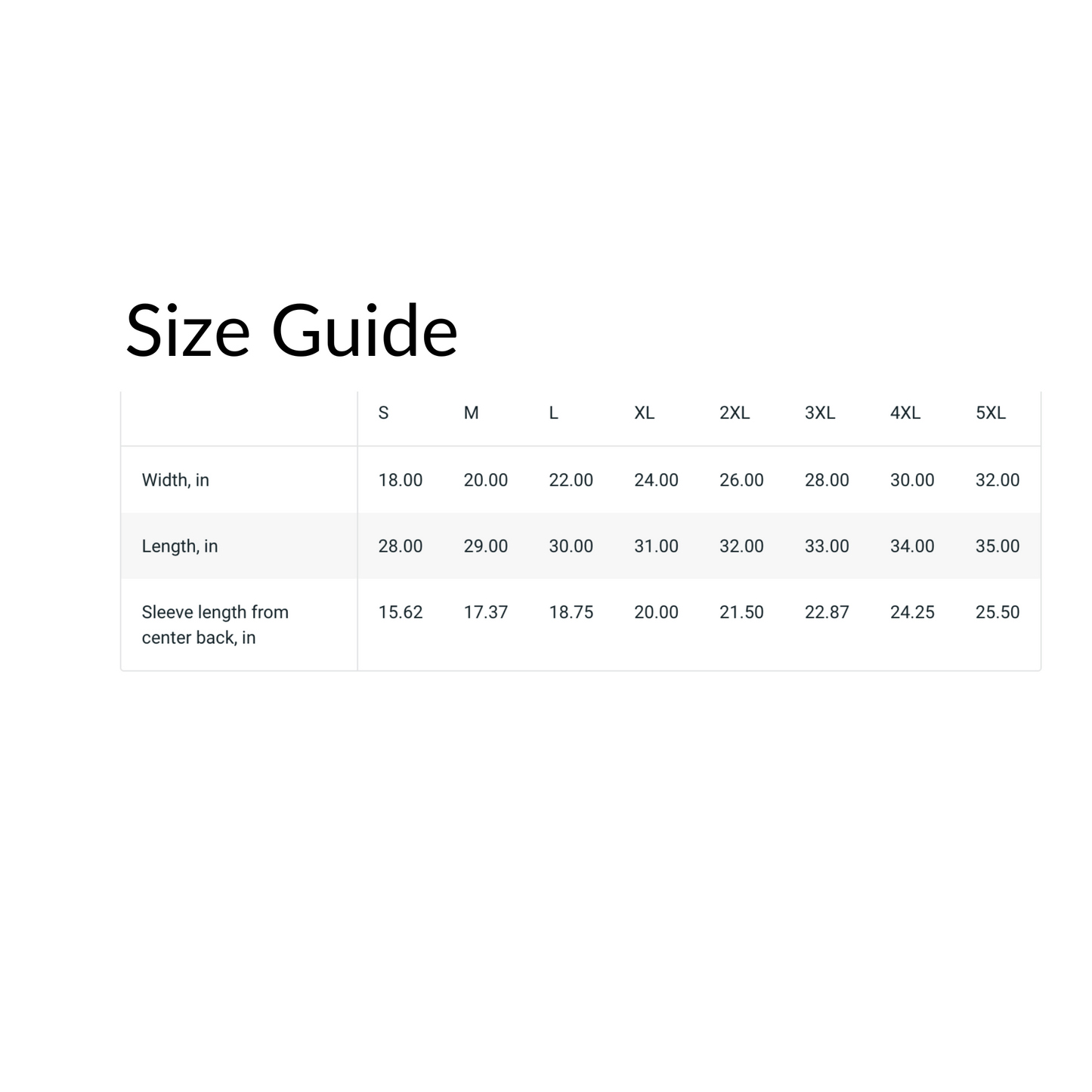 Size Guide

|  | S | M | L | XL | 2XL | 3XL | 4XL | 5XL |
|---|---|---|---|---|---|---|---|---|
| Width, in | 18.00 | 20.00 | 22.00 | 24.00 | 26.00 | 28.00 | 30.00 | 32.00 |
| Length, in | 28.00 | 29.00 | 30.00 | 31.00 | 32.00 | 33.00 | 34.00 | 35.00 |
| Sleeve length from center back, in | 15.62 | 17.37 | 18.75 | 20.00 | 21.50 | 22.87 | 24.25 | 25.50 |